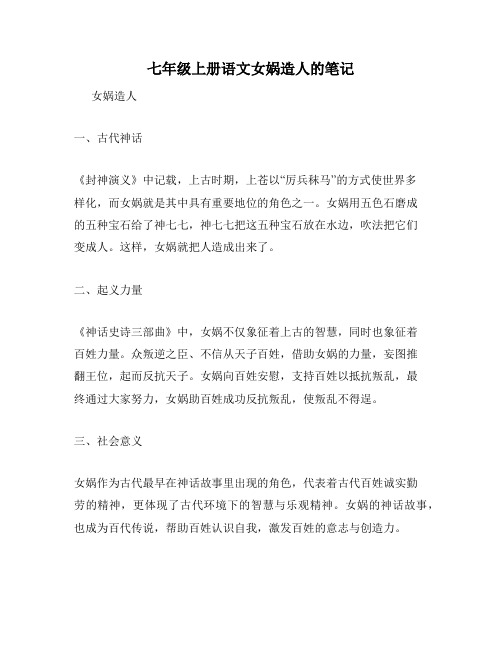 七年级上册语文女娲造人的笔记

女娲造人

一、古代神话

《封神演义》中记载，上古时期，上苍以“厉兵秣马”的方式使世界多样化，而女娲就是其中具有重要地位的角色之一。女娲用五色石磨成的五种宝石给了神七七，神七七把这五种宝石放在水边，吹法把它们变成人。这样，女娲就把人造成出来了。

二、起义力量

《神话史诗三部曲》中，女娲不仅象征着上古的智慧，同时也象征着百姓力量。众叛逆之臣、不信从天子百姓，借助女娲的力量，妄图推翻王位，起而反抗天子。女娲向百姓安慰，支持百姓以抵抗叛乱，最终通过大家努力，女娲助百姓成功反抗叛乱，使叛乱不得逞。

三、社会意义

女娲作为古代最早在神话故事里出现的角色，代表着古代百姓诚实勤劳的精神，更体现了古代环境下的智慧与乐观精神。女娲的神话故事，也成为百代传说，帮助百姓认识自我，激发百姓的意志与创造力。